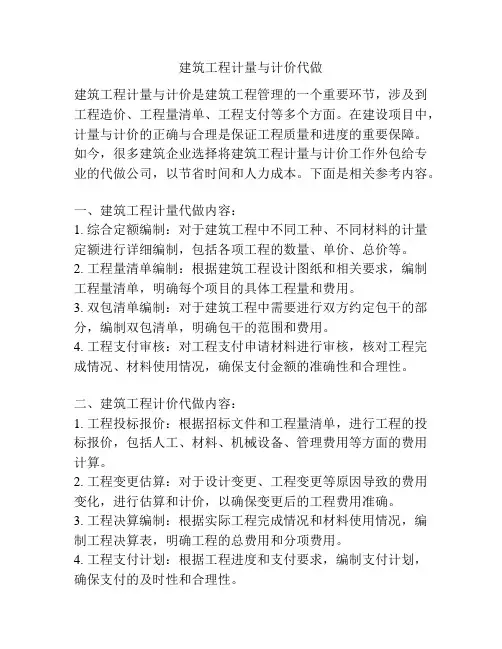 建筑工程计量与计价代做

建筑工程计量与计价是建筑工程管理的一个重要环节，涉及到工程造价、工程量清单、工程支付等多个方面。在建设项目中，计量与计价的正确与合理是保证工程质量和进度的重要保障。如今，很多建筑企业选择将建筑工程计量与计价工作外包给专业的代做公司，以节省时间和人力成本。下面是相关参考内容。

一、建筑工程计量代做内容：
1. 综合定额编制：对于建筑工程中不同工种、不同材料的计量定额进行详细编制，包括各项工程的数量、单价、总价等。
2. 工程量清单编制：根据建筑工程设计图纸和相关要求，编制工程量清单，明确每个项目的具体工程量和费用。
3. 双包清单编制：对于建筑工程中需要进行双方约定包干的部分，编制双包清单，明确包干的范围和费用。
4. 工程支付审核：对工程支付申请材料进行审核，核对工程完成情况、材料使用情况，确保支付金额的准确性和合理性。

二、建筑工程计价代做内容：
1. 工程投标报价：根据招标文件和工程量清单，进行工程的投标报价，包括人工、材料、机械设备、管理费用等方面的费用计算。
2. 工程变更估算：对于设计变更、工程变更等原因导致的费用变化，进行估算和计价，以确保变更后的工程费用准确。
3. 工程决算编制：根据实际工程完成情况和材料使用情况，编制工程决算表，明确工程的总费用和分项费用。
4. 工程支付计划：根据工程进度和支付要求，编制支付计划，确保支付的及时性和合理性。